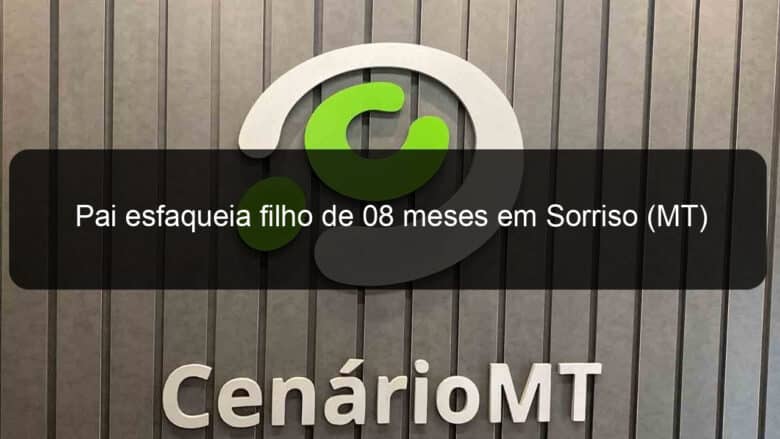 Pai esfaqueia filho de 08 meses em Sorriso (MT)

CenárioMT